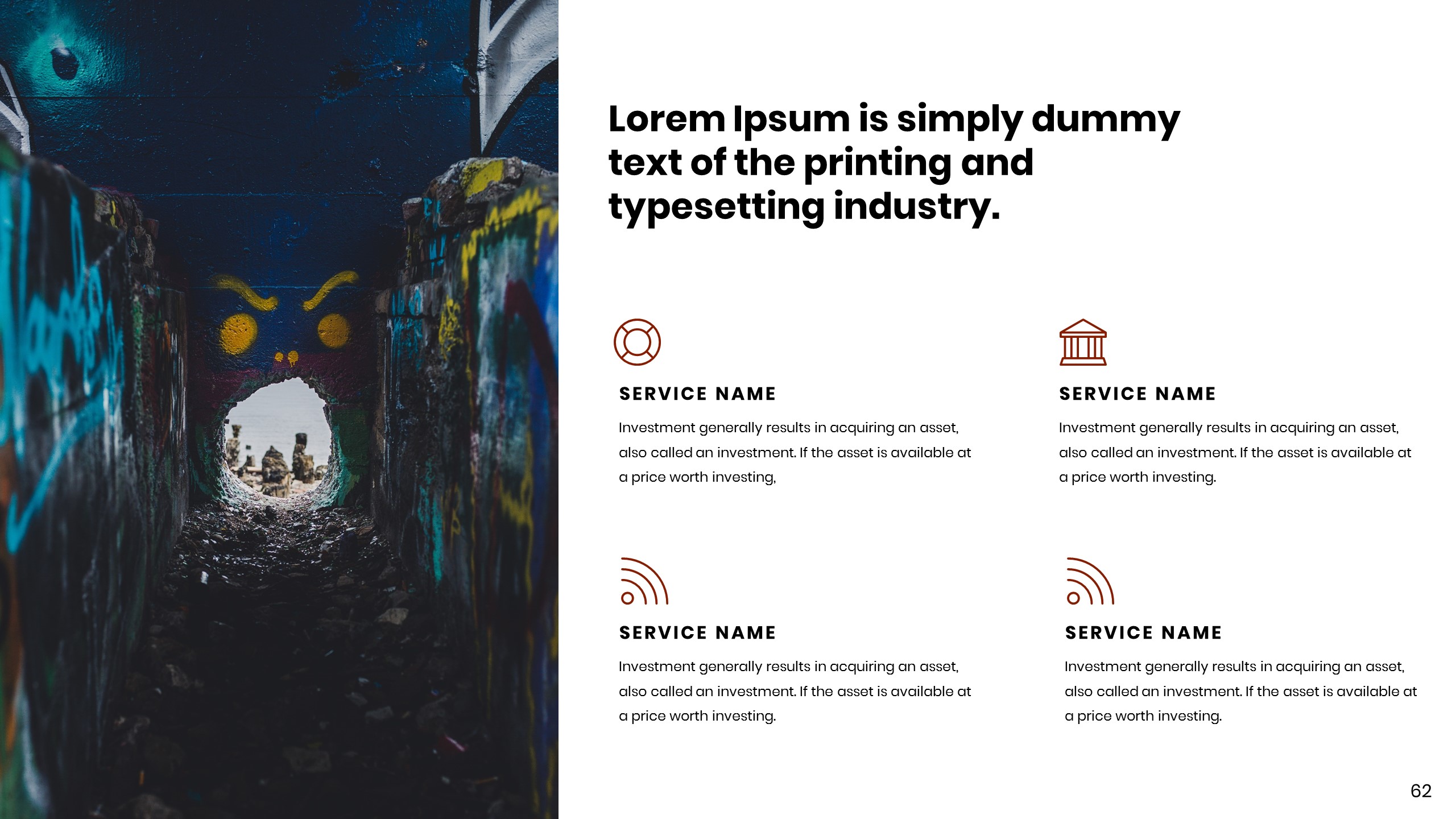 Lorem Ipsum is simply dummy text of the printing and typesetting industry.

SERVICE NAME

Investment generally results in acquiring an asset, also called an investment. If the asset is available at a price worth investing,

SERVICE NAME

Investment generally results in acquiring an asset, also called an investment. If the asset is available at a price worth investing.

SERVICE NAME

Investment generally results in acquiring an asset, also called an investment. If the asset is available at a price worth investing.

SERVICE NAME

Investment generally results in acquiring an asset, also called an investment. If the asset is available at a price worth investing.

62